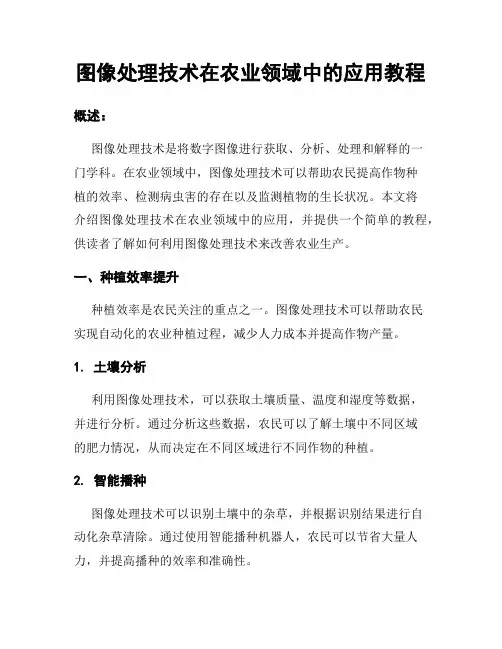 图像处理技术在农业领域中的应用教程

概述：

图像处理技术是将数字图像进行获取、分析、处理和解释的一门学科。在农业领域中，图像处理技术可以帮助农民提高作物种植的效率、检测病虫害的存在以及监测植物的生长状况。本文将介绍图像处理技术在农业领域中的应用，并提供一个简单的教程，供读者了解如何利用图像处理技术来改善农业生产。

一、种植效率提升

种植效率是农民关注的重点之一。图像处理技术可以帮助农民实现自动化的农业种植过程，减少人力成本并提高作物产量。

1. 土壤分析

利用图像处理技术，可以获取土壤质量、温度和湿度等数据，并进行分析。通过分析这些数据，农民可以了解土壤中不同区域的肥力情况，从而决定在不同区域进行不同作物的种植。

2. 智能播种

图像处理技术可以识别土壤中的杂草，并根据识别结果进行自动化杂草清除。通过使用智能播种机器人，农民可以节省大量人力，并提高播种的效率和准确性。